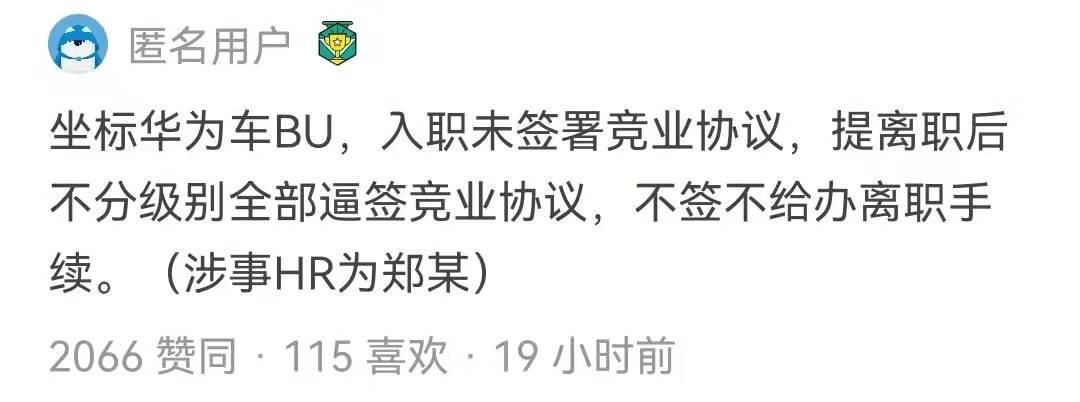 匿名用户

坐标华为车BU，入职未签署竞业协议，提离职后不分级别全部逼签竞业协议，不签不给办离职手续。（涉事HR为郑某）

2066 赞同 · 115 喜欢 · 19 小时前